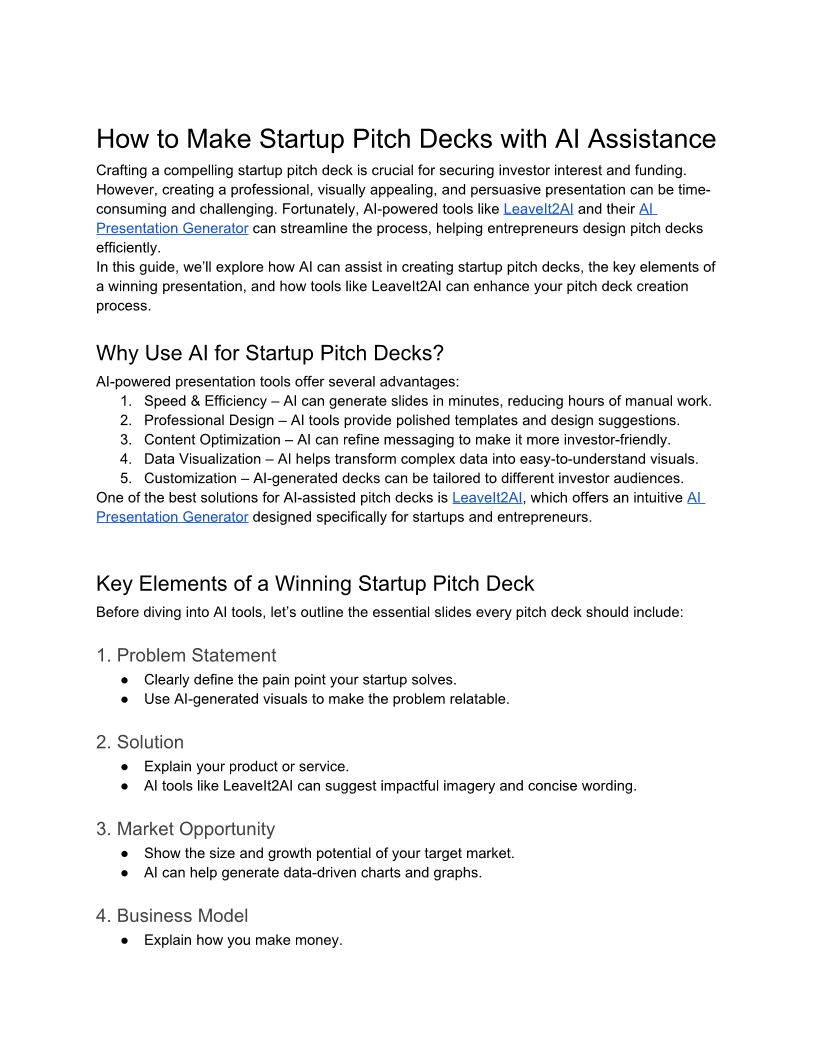 How to Make Startup Pitch Decks with AI Assistance

Crafting a compelling startup pitch deck is crucial for securing investor interest and funding. However, creating a professional, visually appealing, and persuasive presentation can be time-consuming and challenging. Fortunately, AI-powered tools like LeaveIt2AI and their AI Presentation Generator can streamline the process, helping entrepreneurs design pitch decks efficiently.

In this guide, we'll explore how AI can assist in creating startup pitch decks, the key elements of a winning presentation, and how tools like LeaveIt2AI can enhance your pitch deck creation process.

Why Use AI for Startup Pitch Decks?

AI-powered presentation tools offer several advantages:
1. Speed & Efficiency – AI can generate slides in minutes, reducing hours of manual work.
2. Professional Design – AI tools provide polished templates and design suggestions.
3. Content Optimization – AI can refine messaging to make it more investor-friendly.
4. Data Visualization – AI helps transform complex data into easy-to-understand visuals.
5. Customization – AI-generated decks can be tailored to different investor audiences.

One of the best solutions for AI-assisted pitch decks is LeaveIt2AI, which offers an intuitive AI Presentation Generator designed specifically for startups and entrepreneurs.

Key Elements of a Winning Startup Pitch Deck

Before diving into AI tools, let's outline the essential slides every pitch deck should include:

1. Problem Statement
● Clearly define the pain point your startup solves.
● Use AI-generated visuals to make the problem relatable.

2. Solution
● Explain your product or service.
● AI tools like LeaveIt2AI can suggest impactful imagery and concise wording.

3. Market Opportunity
● Show the size and growth potential of your target market.
● AI can help generate data-driven charts and graphs.

4. Business Model
● Explain how you make money.